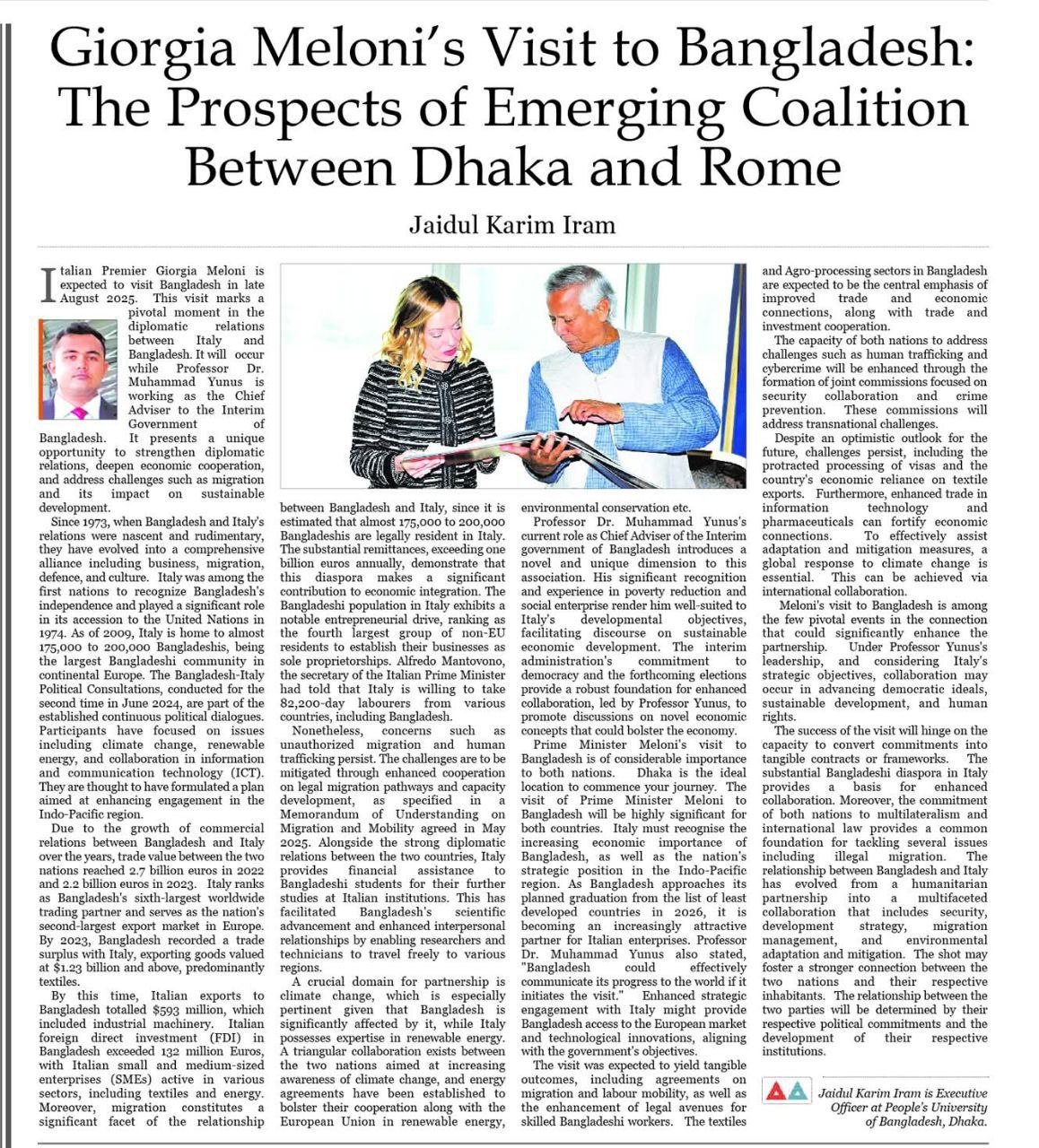 Giorgia Meloni's Visit to Bangladesh: The Prospects of Emerging Coalition Between Dhaka and Rome

Jaidul Karim Iram

Italian Premier Giorgia Meloni is expected to visit Bangladesh in late August 2025. This visit marks a pivotal moment in the diplomatic relations between Italy and Bangladesh. It will occur while Professor Dr. Muhammad Yunus is working as the Chief Adviser to the Interim Government of Bangladesh. It presents a unique opportunity to strengthen diplomatic relations, deepen economic cooperation, and address challenges such as migration and its impact on sustainable development.

Since 1973, when Bangladesh and Italy's relations were nascent and rudimentary, they have evolved into a comprehensive alliance including business, migration, defence, and culture. Italy was among the first nations to recognize Bangladesh's independence and played a significant role in its accession to the United Nations in 1974. As of 2009, Italy is home to almost 175,000 to 200,000 Bangladeshis, being the largest Bangladeshi community in continental Europe. The Bangladesh-Italy Political Consultations, conducted for the second time in June 2024, are part of the established continuous political dialogues. Participants have focused on issues including climate change, renewable energy, and collaboration in information and communication technology (ICT). They are thought to have formulated a plan aimed at enhancing engagement in the Indo-Pacific region.

Due to the growth of commercial relations between Bangladesh and Italy over the years, trade value between the two nations reached 2.7 billion euros in 2022 and 2.2 billion euros in 2023. Italy ranks as Bangladesh's sixth-largest worldwide trading partner and serves as the nation's second-largest export market in Europe. By 2023, Bangladesh recorded a trade surplus with Italy, exporting goods valued at $1.23 billion and above, predominantly textiles.

By this time, Italian exports to Bangladesh totalled $593 million, which included industrial machinery. Italian foreign direct investment (FDI) in Bangladesh exceeded 132 million Euros, with Italian small and medium-sized enterprises (SMEs) active in various sectors, including textiles and energy. Moreover, migration constitutes a significant facet of the relationship between Bangladesh and Italy, since it is estimated that almost 175,000 to 200,000 Bangladeshis are legally resident in Italy. The substantial remittances, exceeding one billion euros annually, demonstrate that this diaspora makes a significant contribution to economic integration. The Bangladeshi population in Italy exhibits a notable entrepreneurial drive, ranking as the fourth largest group of non-EU residents to establish their businesses as sole proprietorships. Alfredo Mantovono, the secretary of the Italian Prime Minister had told that Italy is willing to take 82,200-day labourers from various countries, including Bangladesh.

Nonetheless, concerns such as unauthorized migration and human trafficking persist. The challenges are to be mitigated through enhanced cooperation on legal migration pathways and capacity development, as specified in a Memorandum of Understanding on Migration and Mobility agreed in May 2025. Alongside the strong diplomatic relations between the two countries, Italy provides financial assistance to Bangladeshi students for their further studies at Italian institutions. This has facilitated Bangladesh's scientific advancement and enhanced interpersonal relationships by enabling researchers and technicians to travel freely to various regions.

A crucial domain for partnership is climate change, which is especially pertinent given that Bangladesh is significantly affected by it, while Italy possesses expertise in renewable energy. A triangular collaboration exists between the two nations aimed at increasing awareness of climate change, and energy agreements have been established to bolster their cooperation along with the European Union in renewable energy, environmental conservation etc.

Professor Dr. Muhammad Yunus's current role as Chief Adviser of the Interim government of Bangladesh introduces a novel and unique dimension to this association. His significant recognition and experience in poverty reduction and social enterprise render him well-suited to Italy's developmental objectives, facilitating discourse on sustainable economic development. The interim administration's commitment to democracy and the forthcoming elections provide a robust foundation for enhanced collaboration, led by Professor Yunus, to promote discussions on novel economic concepts that could bolster the economy.

Prime Minister Meloni's visit to Bangladesh is of considerable importance to both nations. Dhaka is the ideal location to commence your journey. The visit of Prime Minister Meloni to Bangladesh will be highly significant for both countries. Italy must recognise the increasing economic importance of Bangladesh, as well as the nation's strategic position in the Indo-Pacific region. As Bangladesh approaches its planned graduation from the list of least developed countries in 2026, it is becoming an increasingly attractive partner for Italian enterprises. Professor Dr. Muhammad Yunus also stated, "Bangladesh could effectively communicate its progress to the world if it initiates the visit." Enhanced strategic engagement with Italy might provide Bangladesh access to the European market and technological innovations, aligning with the government's objectives.

The visit was expected to yield tangible outcomes, including agreements on migration and labour mobility, as well as the enhancement of legal avenues for skilled Bangladeshi workers. The textiles and Agro-processing sectors in Bangladesh are expected to be the central emphasis of improved trade and economic connections, along with trade and investment cooperation.

The capacity of both nations to address challenges such as human trafficking and cybercrime will be enhanced through the formation of joint commissions focused on security collaboration and crime prevention. These commissions will address transnational challenges.

Despite an optimistic outlook for the future, challenges persist, including the protracted processing of visas and the country's economic reliance on textile exports. Furthermore, enhanced trade in information technology and pharmaceuticals can fortify economic connections. To effectively assist adaptation and mitigation measures, a global response to climate change is essential. This can be achieved via international collaboration.

Meloni's visit to Bangladesh is among the few pivotal events in the connection that could significantly enhance the partnership. Under Professor Yunus's leadership, and considering Italy's strategic objectives, collaboration may occur in advancing democratic ideals, sustainable development, and human rights.

The success of the visit will hinge on the capacity to convert commitments into tangible contracts or frameworks. The substantial Bangladeshi diaspora in Italy provides a basis for enhanced collaboration. Moreover, the commitment of both nations to multilateralism and international law provides a common foundation for tackling several issues including illegal migration. The relationship between Bangladesh and Italy has evolved from a humanitarian partnership into a multifaceted collaboration that includes security, development strategy, migration management, and environmental adaptation and mitigation. The shot may foster a stronger connection between the two nations and their respective inhabitants. The relationship between the two parties will be determined by their respective political commitments and the development of their respective institutions.

Jaidul Karim Iram is Executive Officer at People's University of Bangladesh, Dhaka.